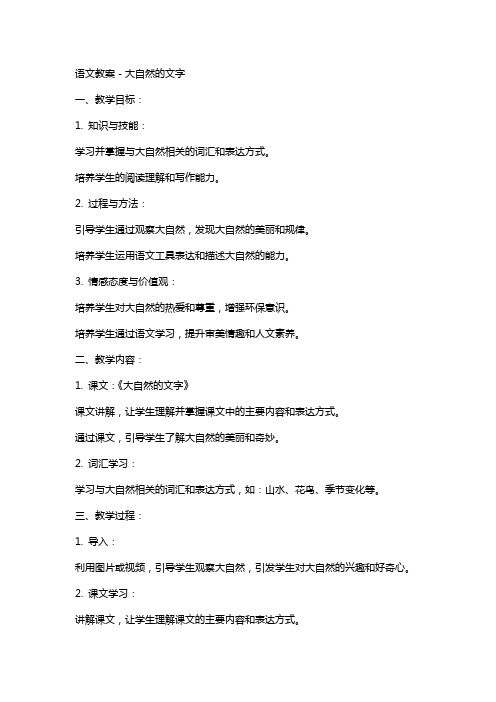 语文教案 - 大自然的文字

一、教学目标：

1. 知识与技能：

学习并掌握与大自然相关的词汇和表达方式。

培养学生的阅读理解和写作能力。

2. 过程与方法：

引导学生通过观察大自然，发现大自然的美丽和规律。

培养学生运用语文工具表达和描述大自然的能力。

3. 情感态度与价值观：

培养学生对大自然的热爱和尊重，增强环保意识。

培养学生通过语文学习，提升审美情趣和人文素养。

二、教学内容：

1. 课文：《大自然的文字》

课文讲解，让学生理解并掌握课文中的主要内容和表达方式。

通过课文，引导学生了解大自然的美丽和奇妙。

2. 词汇学习：

学习与大自然相关的词汇和表达方式，如：山水、花鸟、季节变化等。

三、教学过程：

1. 导入：

利用图片或视频，引导学生观察大自然，引发学生对大自然的兴趣和好奇心。

2. 课文学习：

讲解课文，让学生理解课文的主要内容和表达方式。